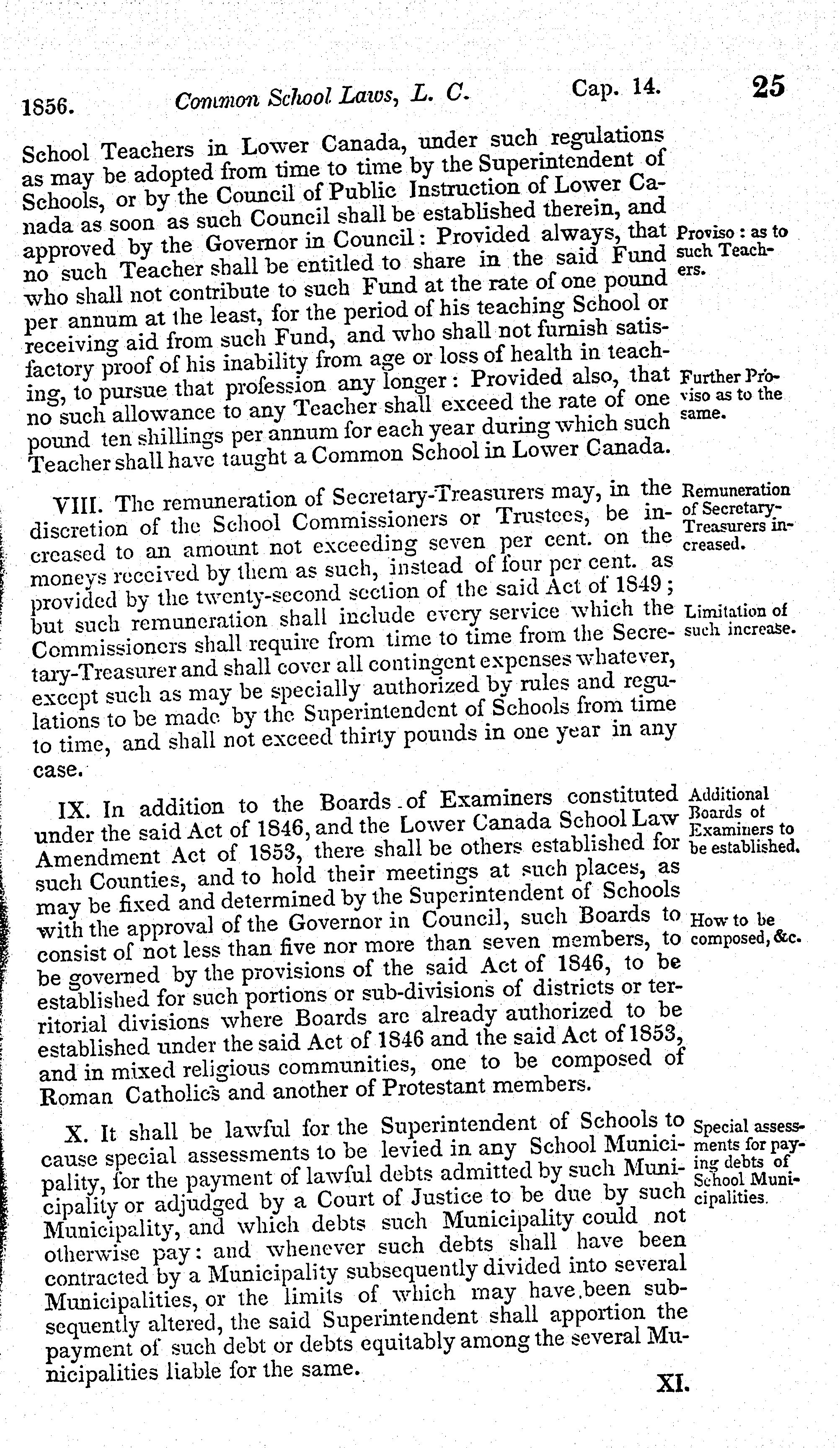 1856. Common School Laws, L. C. Cap. 14. 25

School Teachers in Lower Canada, under such regulations as may be adopted from time to time by the Superintendent of Schools, or by the Council of Public Instruction of Lower Canada as soon as such Council shall be established therein, and approved by the Governor in Council: Provided always, that no such Teacher shall be entitled to share in the said Fund who shall not contribute to such Fund at the rate of one pound per annum at the least, for the period of his teaching School or receiving aid from such Fund, and who shall not furnish satisfactory proof of his inability from age or loss of health in teaching, to pursue that profession any longer: Provided also, that no such allowance to any Teacher shall exceed the rate of one pound ten shillings per annum for each year during which such Teacher shall have taught a Common School in Lower Canada.

Proviso: as to such Teachers.

Further Proviso as to the same.

VIII. The remuneration of Secretary-Treasurers may, in the discretion of the School Commissioners or Trustees, be increased to an amount not exceeding seven per cent. on the moneys received by them as such, instead of four per cent. as provided by the twenty-second section of the said Act of 1849; but such remuneration shall include every service which the Commissioners shall require from time to time from the Secretary-Treasurer and shall cover all contingent expenses whatever, except such as may be specially authorized by rules and regulations to be made by the Superintendent of Schools from time to time, and shall not exceed thirty pounds in one year in any case.

Remuneration of Secretary-Treasurers increased.

Limitation of such increase.

IX. In addition to the Boards of Examiners constituted under the said Act of 1846, and the Lower Canada School Law Amendment Act of 1853, there shall be others established for such Counties, and to hold their meetings at such places, as may be fixed and determined by the Superintendent of Schools with the approval of the Governor in Council, such Boards to consist of not less than five nor more than seven members, to be governed by the provisions of the said Act of 1846, to be established for such portions or sub-divisions of districts or territorial divisions where Boards are already authorized to be established under the said Act of 1846 and the said Act of 1853, and in mixed religious communities, one to be composed of Roman Catholics and another of Protestant members.

Additional Boards of Examiners to be established.

How to be composed, &c.

X. It shall be lawful for the Superintendent of Schools to cause special assessments to be levied in any School Municipality, for the payment of lawful debts admitted by such Municipality or adjudged by a Court of Justice to be due by such Municipality, and which debts such Municipality could not otherwise pay: and whenever such debts shall have been contracted by a Municipality subsequently divided into several Municipalities, or the limits of which may have been subsequently altered, the said Superintendent shall apportion the payment of such debt or debts equitably among the several Municipalities liable for the same.

Special assessments for paying debts of School Municipalities.

XI.